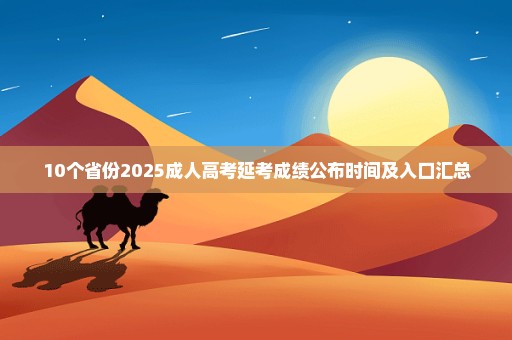 10个省份2025成人高考延考成绩公布时间及入口汇总